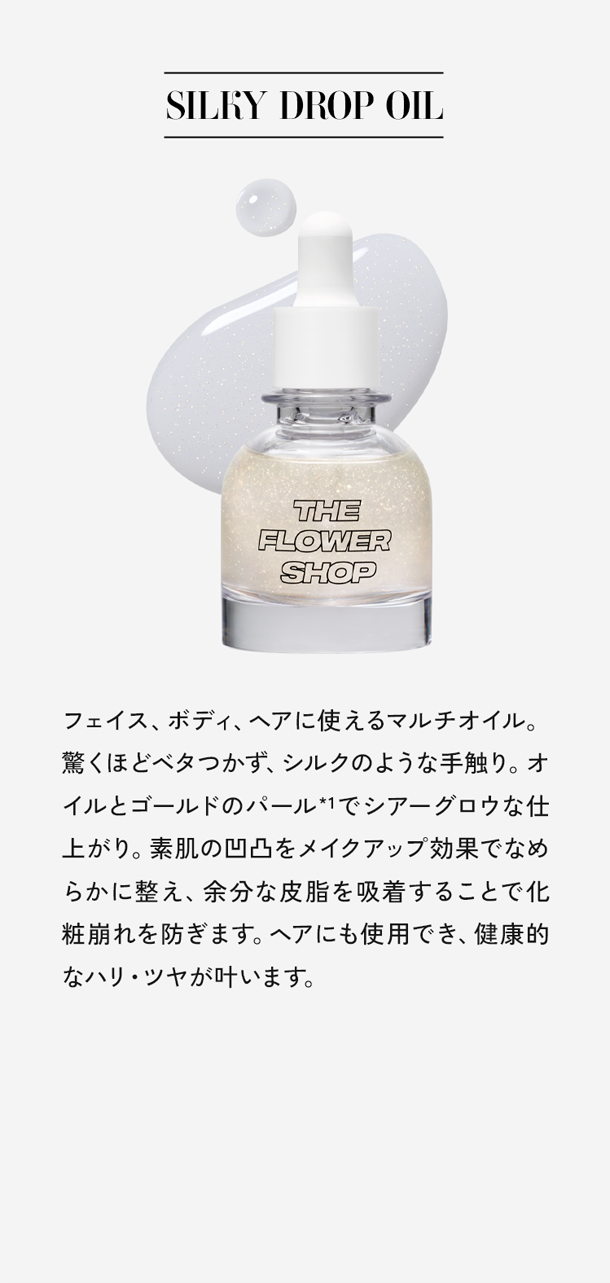 SILKY DROP OIL

THE FLOWER SHOP

フェイス、ボディ、ヘアに使えるマルチオイル。驚くほどベタつかず、シルクのような手触り。オイルとゴールドのパール*1でシアーグロウな仕上がり。素肌の凹凸をメイクアップ効果でなめらかに整え、余分な皮脂を吸着することで化粧崩れを防ぎます。ヘアにも使用でき、健康的なハリ・ツヤが叶います。